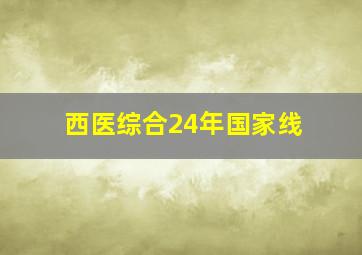 西医综合24年国家线